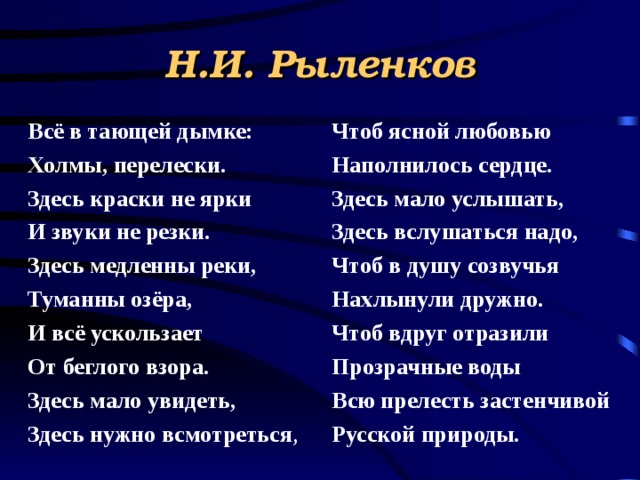 Н.И. Рыленков

Всё в тающей дымке:
Холмы, перелески.
Здесь краски не ярки
И звуки не резки.
Здесь медленны реки,
Туманны озёра,
И всё ускользает
От беглого взора.
Здесь мало увидеть,
Здесь нужно всмотреться,

Чтоб ясной любовью
Наполнилось сердце.
Здесь мало услышать,
Здесь вслушаться надо,
Чтоб в душу созвучья
Нахлынули дружно.
Чтоб вдруг отразили
Прозрачные воды
Всю прелесть застенчивой
Русской природы.